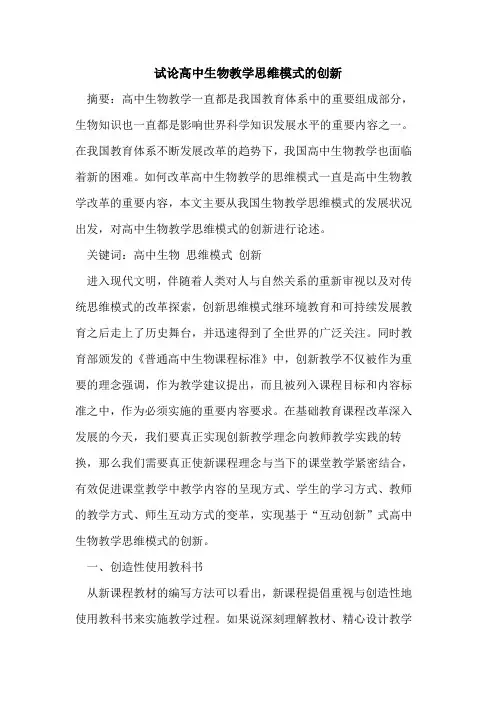 试论高中生物教学思维模式的创新

摘要：高中生物教学一直都是我国教育体系中的重要组成部分，生物知识也一直都是影响世界科学知识发展水平的重要内容之一。在我国教育体系不断发展改革的趋势下，我国高中生物教学也面临着新的困难。如何改革高中生物教学的思维模式一直是高中生物教学改革的重要内容，本文主要从我国生物教学思维模式的发展状况出发，对高中生物教学思维模式的创新进行论述。

关键词：高中生物 思维模式 创新

进入现代文明，伴随着人类对人与自然关系的重新审视以及对传统思维模式的改革探索，创新思维模式继环境教育和可持续发展教育之后走上了历史舞台，并迅速得到了全世界的广泛关注。同时教育部颁发的《普通高中生物课程标准》中，创新教学不仅被作为重要的理念强调，作为教学建议提出，而且被列入课程目标和内容标准之中，作为必须实施的重要内容要求。在基础教育课程改革深入发展的今天，我们要真正实现创新教学理念向教师教学实践的转换，那么我们需要真正使新课程理念与当下的课堂教学紧密结合，有效促进课堂教学中教学内容的呈现方式、学生的学习方式、教师的教学方式、师生互动方式的变革，实现基于“互动创新”式高中生物教学思维模式的创新。

一、创造性使用教科书

从新课程教材的编写方法可以看出，新课程提倡重视与创造性地使用教科书来实施教学过程。如果说深刻理解教材、精心设计教学